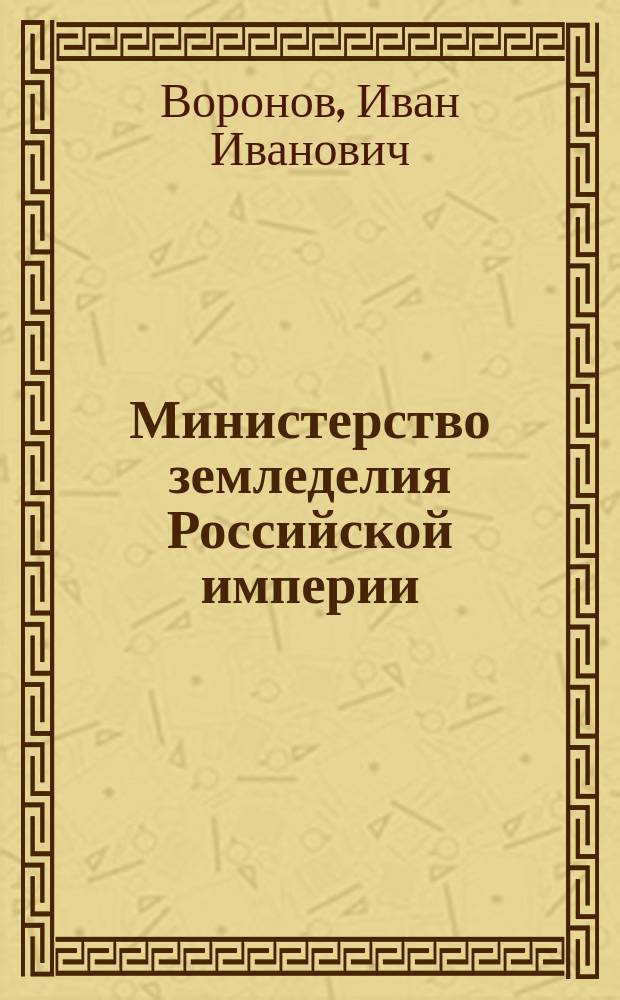 Воронов, Иван Иванович

Министерство земледелия Российской империи